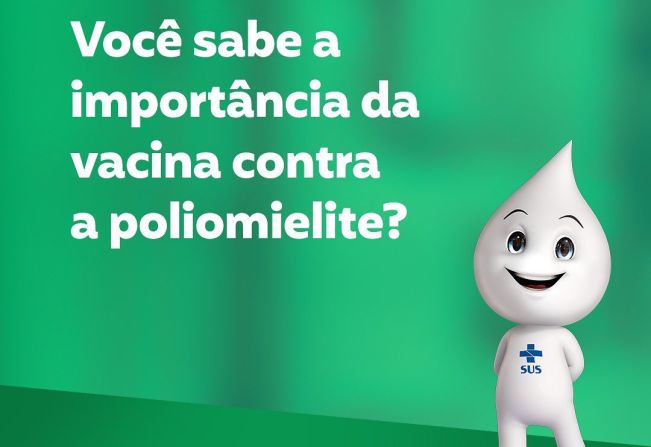 Você sabe a importância da vacina contra a poliomielite?

SUS